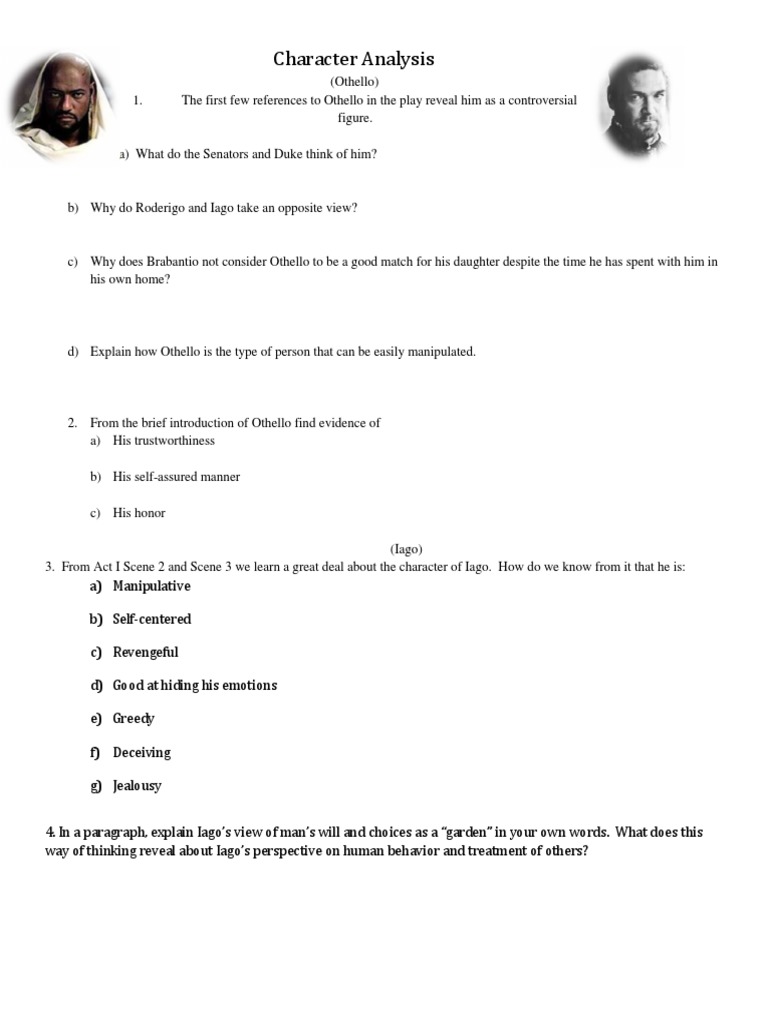 Character Analysis

(Othello)

1. The first few references to Othello in the play reveal him as a controversial figure.

a) What do the Senators and Duke think of him?

b) Why do Roderigo and Iago take an opposite view?

c) Why does Brabantio not consider Othello to be a good match for his daughter despite the time he has spent with him in his own home?

d) Explain how Othello is the type of person that can be easily manipulated.

2. From the brief introduction of Othello find evidence of
a) His trustworthiness

b) His self-assured manner

c) His honor

(Iago)

3. From Act I Scene 2 and Scene 3 we learn a great deal about the character of Iago. How do we know from it that he is:
a) Manipulative

b) Self-centered

c) Revengeful

d) Good at hiding his emotions

e) Greedy

f) Deceiving

g) Jealousy

4. In a paragraph, explain Iago's view of man's will and choices as a "garden" in your own words. What does this way of thinking reveal about Iago's perspective on human behavior and treatment of others?